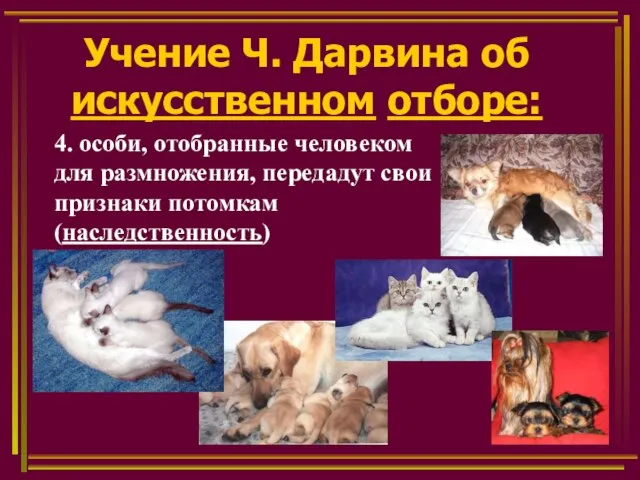 Учение Ч. Дарвина об искусственном отборе:

4. особи, отобранные человеком для размножения, передадут свои признаки потомкам (наследственность)